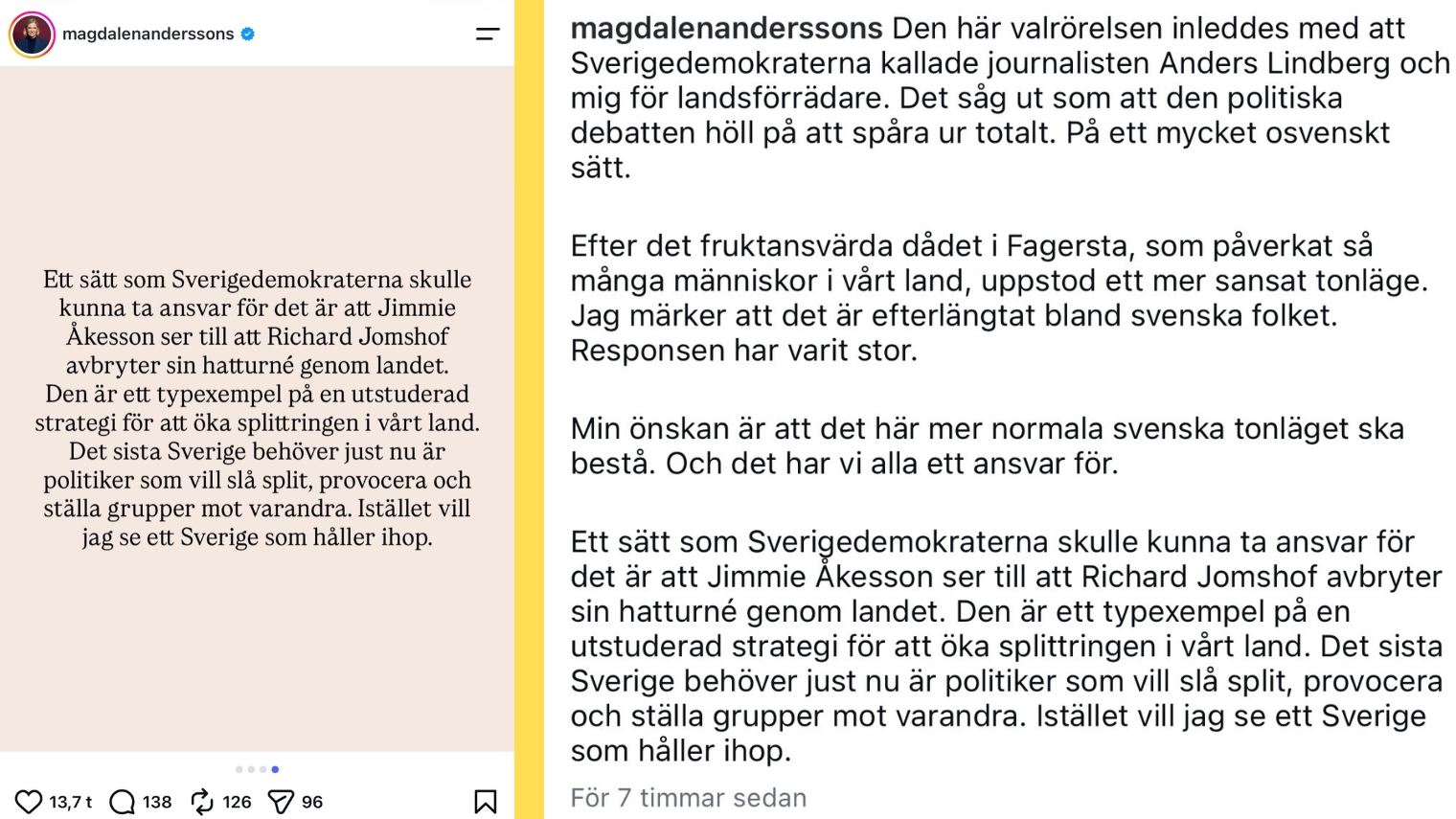 magdalenanderssons

Ett sätt som Sverigedemokraterna skulle kunna ta ansvar för det är att Jimmie Åkesson ser till att Richard Jomshof avbryter sin hatturné genom landet. Den är ett typexempel på en utstuderad strategi för att öka splittringen i vårt land. Det sista Sverige behöver just nu är politiker som vill slå split, provocera och ställa grupper mot varandra. Istället vill jag se ett Sverige som håller ihop.

13,7 t 138 126 96

magdalenanderssons Den här valrörelsen inleddes med att Sverigedemokraterna kallade journalisten Anders Lindberg och mig för landsförrädare. Det såg ut som att den politiska debatten höll på att spåra ur totalt. På ett mycket osvenskt sätt.

Efter det fruktansvärda dådet i Fagersta, som påverkat så många människor i vårt land, uppstod ett mer sansat tonläge. Jag märker att det är efterlängtat bland svenska folket. Responsen har varit stor.

Min önskan är att det här mer normala svenska tonläget ska bestå. Och det har vi alla ett ansvar för.

Ett sätt som Sverigedemokraterna skulle kunna ta ansvar för det är att Jimmie Åkesson ser till att Richard Jomshof avbryter sin hatturné genom landet. Den är ett typexempel på en utstuderad strategi för att öka splittringen i vårt land. Det sista Sverige behöver just nu är politiker som vill slå split, provocera och ställa grupper mot varandra. Istället vill jag se ett Sverige som håller ihop.

För 7 timmar sedan